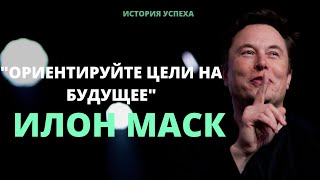 ИСТОРИЯ УСПЕХА

"ОРИЕНТИРУЙТЕ ЦЕЛИ НА БУДУЩЕЕ"

ИЛОН МАСК